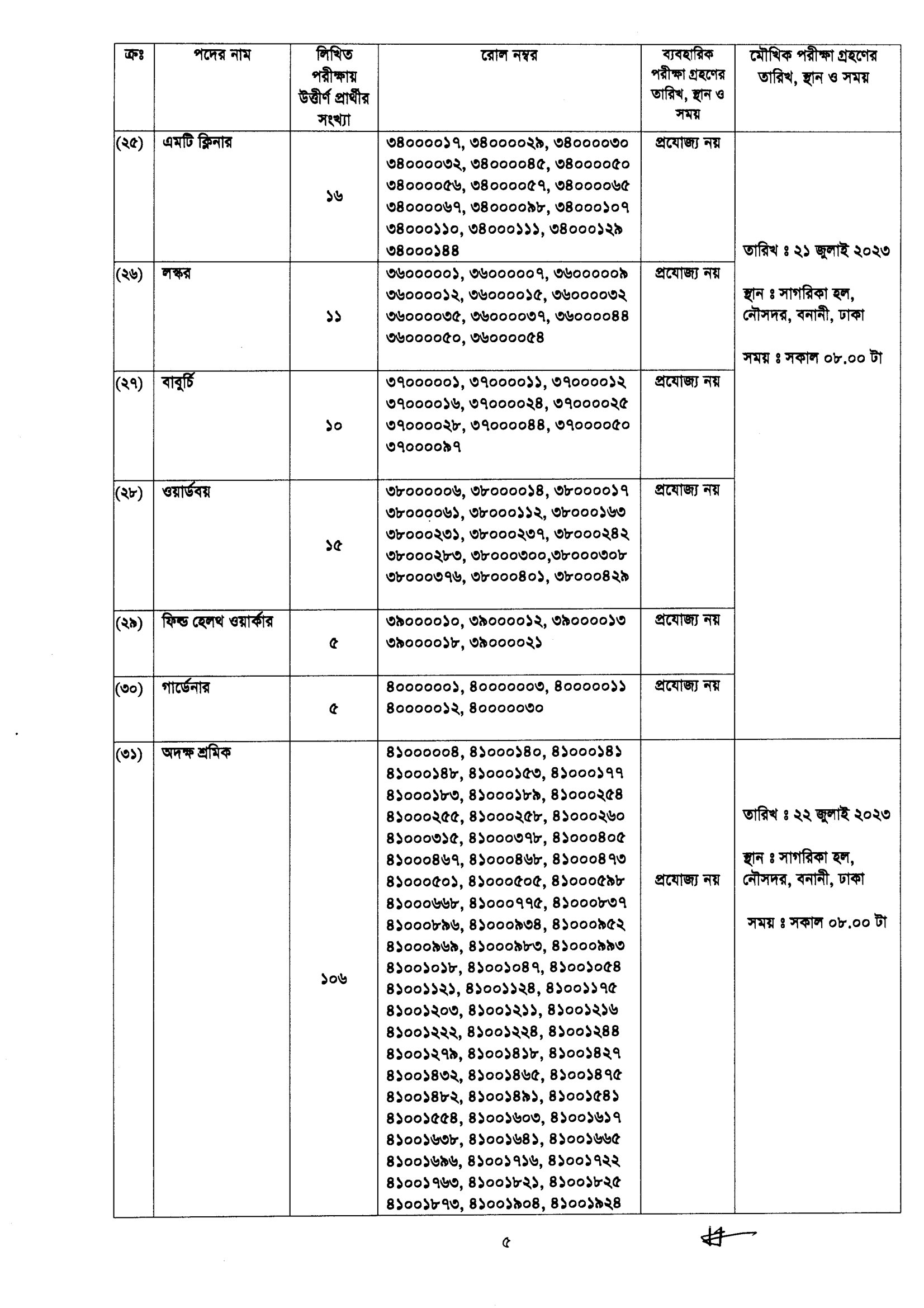 | ক্রঃ | পদের নাম | লিখিত পরীক্ষায় উত্তীর্ণ প্রার্থীর সংখ্যা | রোল নম্বর | ব্যবহারিক পরীক্ষা গ্রহণের তারিখ, স্থান ও সময় | মৌখিক পরীক্ষা গ্রহণের তারিখ, স্থান ও সময় |
|---|---|---|---|---|---|
| (২৫) | এমটি ক্লিনার | ১৬ | ৩৪০০০০১৭, ৩৪০০০০২৯, ৩৪০০০০৩০ ৩৪০০০০৩২, ৩৪০০০০৪৫, ৩৪০০০০৫০ ৩৪০০০০৫৬, ৩৪০০০০৫৭, ৩৪০০০০৬৫ ৩৪০০০০৬৭, ৩৪০০০০৯৮, ৩৪০০০১০৭ ৩৪০০০১১০, ৩৪০০০১১১, ৩৪০০০১২৯ ৩৪০০০১৪৪ | প্রযোজ্য নয় | তারিখ ঃ ২১ জুলাই ২০২৩ স্থান ঃ সাগরিকা হল, নৌসদর, বনানী, ঢাকা সময় ঃ সকাল ০৮.০০ টা |
| (২৬) | লস্কর | ১১ | ৩৬০০০০০১, ৩৬০০০০০৭, ৩৬০০০০০৯ ৩৬০০০০১২, ৩৬০০০০১৫, ৩৬০০০০৩২ ৩৬০০০০৩৫, ৩৬০০০০৩৭, ৩৬০০০০৪৪ ৩৬০০০০৫০, ৩৬০০০০৫৪ | প্রযোজ্য নয় | |
| (২৭) | বাবুর্চি | ১০ | ৩৭০০০০০১, ৩৭০০০০১১, ৩৭০০০০১২ ৩৭০০০০১৬, ৩৭০০০০২৪, ৩৭০০০০২৫ ৩৭০০০০২৮, ৩৭০০০০৪৪, ৩৭০০০০৫০ ৩৭০০০০৯৭ | প্রযোজ্য নয় | |
| (২৮) | ওয়ার্ডবয় | ১৫ | ৩৮০০০০০৬, ৩৮০০০০১৪, ৩৮০০০০১৭ ৩৮০০০০৬১, ৩৮০০০১১২, ৩৮০০০১৬৩ ৩৮০০০২৩১, ৩৮০০০২৩৭, ৩৮০০০২৪২ ৩৮০০০২৮৩, ৩৮০০০৩০০,৩৮০০০৩০৮ ৩৮০০০৩৭৬, ৩৮০০০৪০১, ৩৮০০০৪২৯ | প্রযোজ্য নয় | |
| (২৯) | ফিল্ড হেলথ ওয়ার্কার | ৫ | ৩৯০০০০১০, ৩৯০০০০১২, ৩৯০০০০১৩ ৩৯০০০০১৮, ৩৯০০০০২১ | প্রযোজ্য নয় | |
| (৩০) | গার্ডেনার | ৫ | ৪০০০০০০১, ৪০০০০০০৩, ৪০০০০০১১ ৪০০০০০১২, ৪০০০০০৩০ | প্রযোজ্য নয় | |
| (৩১) | অদক্ষ শ্রমিক | ১০৬ | ৪১০০০০০৪, ৪১০০০১৪০, ৪১০০০১৪১ ৪১০০০১৪৮, ৪১০০০১৫৩, ৪১০০০১৭৭ ৪১০০০১৮৩, ৪১০০০১৮৯, ৪১০০০২৫৪ ৪১০০০২৫৫, ৪১০০০২৫৮, ৪১০০০২৬০ ৪১০০০৩১৫, ৪১০০০৩৭৮, ৪১০০০৪০৫ ৪১০০০৪৬৭, ৪১০০০৪৬৮, ৪১০০০৪৭৩ ৪১০০০৫০১, ৪১০০০৫০৫, ৪১০০০৫৯৮ ৪১০০০৬৬৮, ৪১০০০৭৭৫, ৪১০০০৮৩৭ ৪১০০০৮৯৬, ৪১০০০৯৩৪, ৪১০০০৯৫২ ৪১০০০৯৬৯, ৪১০০০৯৮৩, ৪১০০০৯৯৩ ৪১০০১০১৮, ৪১০০১০৪৭, ৪১০০১০৫৪ ৪১০০১১২১, ৪১০০১১২৪, ৪১০০১১৭৫ ৪১০০১২০৩, ৪১০০১২১১, ৪১০০১২১৬ ৪১০০১২২২, ৪১০০১২২৪, ৪১০০১২৪৪ ৪১০০১২৭৯, ৪১০০১৪১৮, ৪১০০১৪২৭ ৪১০০১৪৩২, ৪১০০১৪৬৫, ৪১০০১৪৭৫ ৪১০০১৪৮২, ৪১০০১৪৯১, ৪১০০১৫৪১ ৪১০০১৫৫৪, ৪১০০১৬০৩, ৪১০০১৬১৭ ৪১০০১৬৩৮, ৪১০০১৬৪১, ৪১০০১৬৬৫ ৪১০০১৬৯৬, ৪১০০১৭১৬, ৪১০০১৭২২ ৪১০০১৭৬৩, ৪১০০১৮২১, ৪১০০১৮২৫ ৪১০০১৮৭৩, ৪১০০১৯০৪, ৪১০০১৯২৪ | প্রযোজ্য নয় | তারিখ ঃ ২২ জুলাই ২০২৩ স্থান ঃ সাগরিকা হল, নৌসদর, বনানী, ঢাকা সময় ঃ সকাল ০৮.০০ টা |

৫